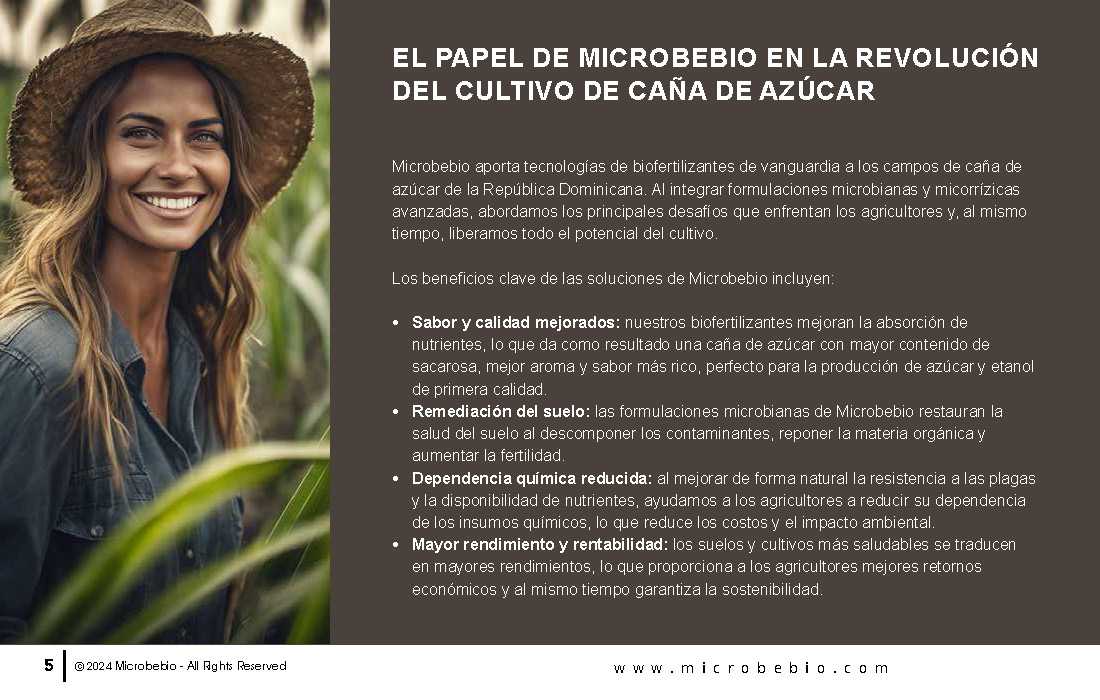 EL PAPEL DE MICROBEBIO EN LA REVOLUCIÓN DEL CULTIVO DE CAÑA DE AZÚCAR

Microbebio aporta tecnologías de biofertilizantes de vanguardia a los campos de caña de azúcar de la República Dominicana. Al integrar formulaciones microbianas y micorrízicas avanzadas, abordamos los principales desafíos que enfrentan los agricultores y, al mismo tiempo, liberamos todo el potencial del cultivo.

Los beneficios clave de las soluciones de Microbebio incluyen:

• Sabor y calidad mejorados: nuestros biofertilizantes mejoran la absorción de nutrientes, lo que da como resultado una caña de azúcar con mayor contenido de sacarosa, mejor aroma y sabor más rico, perfecto para la producción de azúcar y etanol de primera calidad.
• Remediación del suelo: las formulaciones microbianas de Microbebio restauran la salud del suelo al descomponer los contaminantes, reponer la materia orgánica y aumentar la fertilidad.
• Dependencia química reducida: al mejorar de forma natural la resistencia a las plagas y la disponibilidad de nutrientes, ayudamos a los agricultores a reducir su dependencia de los insumos químicos, lo que reduce los costos y el impacto ambiental.
• Mayor rendimiento y rentabilidad: los suelos y cultivos más saludables se traducen en mayores rendimientos, lo que proporciona a los agricultores mejores retornos económicos y al mismo tiempo garantiza la sostenibilidad.

5 © 2024 Microbebio - All Rights Reserved

www.microbebio.com